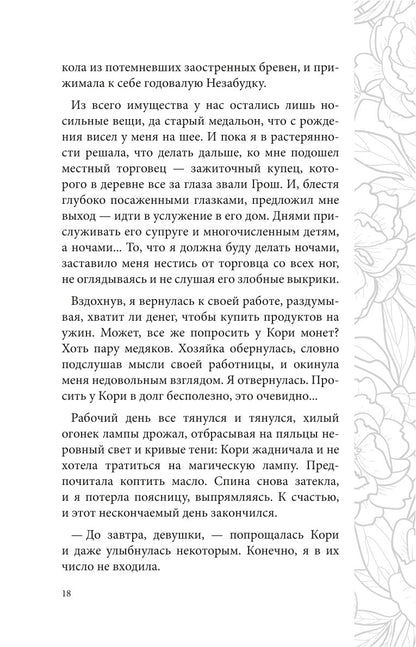 кола из потемневших заостренных бревен, и прижимала к себе годовалую Незабудку.

Из всего имущества у нас остались лишь носильные вещи, да старый медальон, что с рождения висел у меня на шее. И пока я в растерянности решала, что делать дальше, ко мне подошел местный торговец — зажиточный купец, которого в деревне все за глаза звали Грош. И, блестя глубоко посаженными глазками, предложил мне выход — идти в услужение в его дом. Днями прислуживать его супруге и многочисленным детям, а ночами... То, что я должна буду делать ночами, заставило меня нестись от торговца со всех ног, не оглядываясь и не слушая его злобные выкрики.

Вздохнув, я вернулась к своей работе, раздумывая, хватит ли денег, чтобы купить продуктов на ужин. Может, все же попросить у Кори монет? Хоть пару медяков. Хозяйка обернулась, словно подслушав мысли своей работницы, и окинула меня недовольным взглядом. Я отвернулась. Просить у Кори в долг бесполезно, это очевидно...

Рабочий день все тянулся и тянулся, хилый огонек лампы дрожал, отбрасывая на пяльцы неровный свет и кривые тени: Кори жадничала и не хотела тратиться на магическую лампу. Предпочитала коптить масло. Спина снова затекла, и я потерла поясницу, выпрямляясь. К счастью, и этот нескончаемый день закончился.

— До завтра, девушки, — попрощалась Кори и даже улыбнулась некоторым. Конечно, я в их число не входила.

18